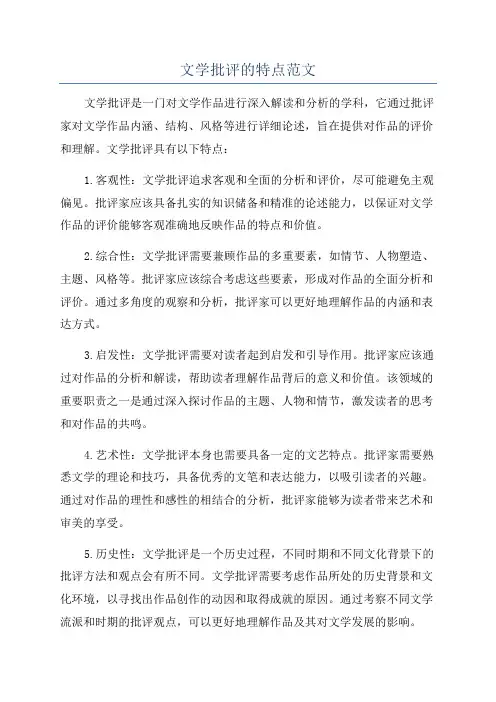 文学批评的特点范文

文学批评是一门对文学作品进行深入解读和分析的学科，它通过批评家对文学作品内涵、结构、风格等进行详细论述，旨在提供对作品的评价和理解。文学批评具有以下特点：

1.客观性：文学批评追求客观和全面的分析和评价，尽可能避免主观偏见。批评家应该具备扎实的知识储备和精准的论述能力，以保证对文学作品的评价能够客观准确地反映作品的特点和价值。

2.综合性：文学批评需要兼顾作品的多重要素，如情节、人物塑造、主题、风格等。批评家应该综合考虑这些要素，形成对作品的全面分析和评价。通过多角度的观察和分析，批评家可以更好地理解作品的内涵和表达方式。

3.启发性：文学批评需要对读者起到启发和引导作用。批评家应该通过对作品的分析和解读，帮助读者理解作品背后的意义和价值。该领域的重要职责之一是通过深入探讨作品的主题、人物和情节，激发读者的思考和对作品的共鸣。

4.艺术性：文学批评本身也需要具备一定的文艺特点。批评家需要熟悉文学的理论和技巧，具备优秀的文笔和表达能力，以吸引读者的兴趣。通过对作品的理性和感性的相结合的分析，批评家能够为读者带来艺术和审美的享受。

5.历史性：文学批评是一个历史过程，不同时期和不同文化背景下的批评方法和观点会有所不同。文学批评需要考虑作品所处的历史背景和文化环境，以寻找出作品创作的动因和取得成就的原因。通过考察不同文学流派和时期的批评观点，可以更好地理解作品及其对文学发展的影响。